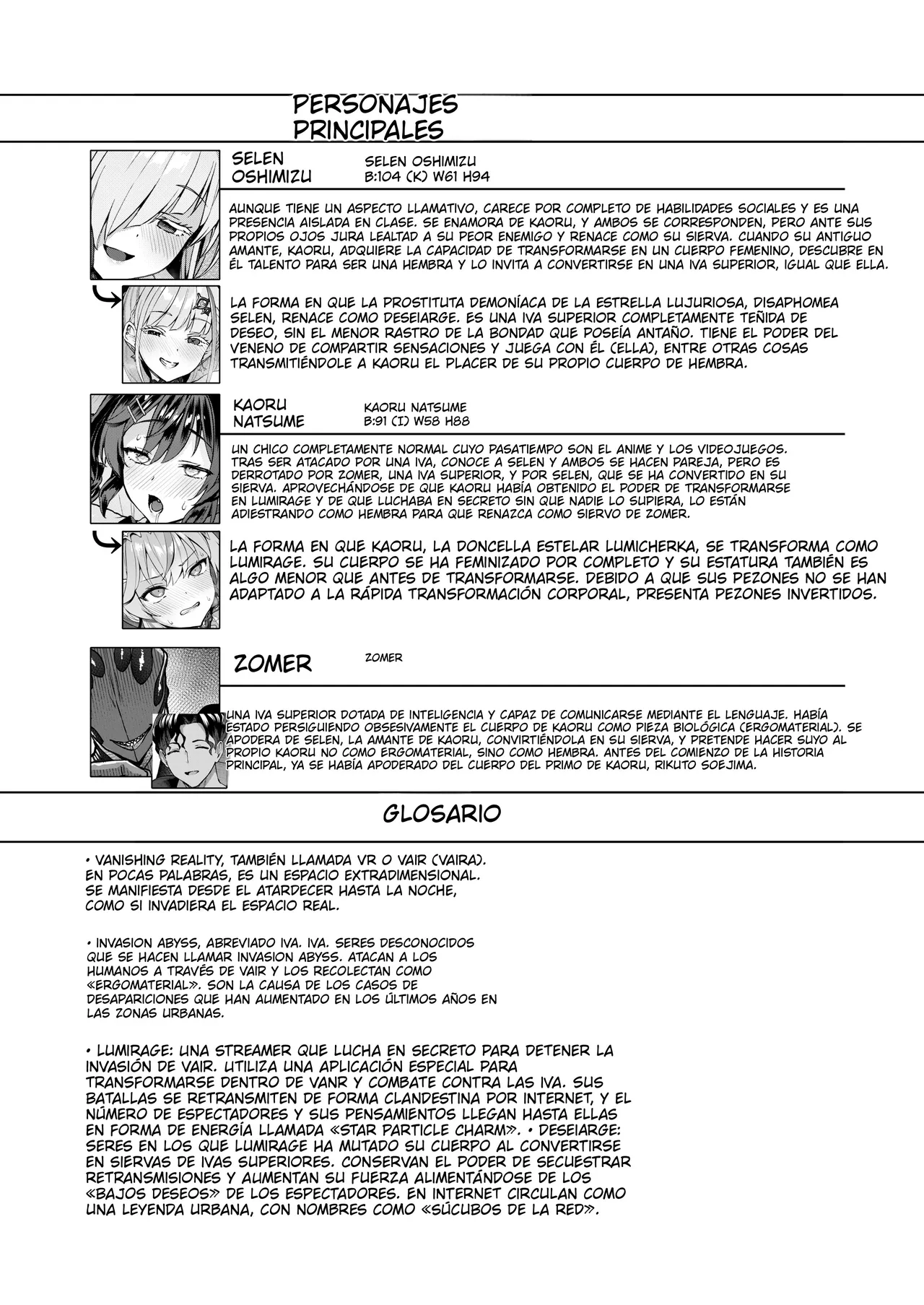 PERSONAJES PRINCIPALES

SELEN OSHIMIZU

SELEN OSHIMIZU
B:104 (K) W61 H94

AUNQUE TIENE UN ASPECTO LLAMATIVO, CARECE POR COMPLETO DE HABILIDADES SOCIALES Y ES UNA PRESENCIA AISLADA EN CLASE. SE ENAMORA DE KAORU, Y AMBOS SE CORRESPONDEN, PERO ANTE SUS PROPIOS OJOS JURA LEALTAD A SU PEOR ENEMIGO Y RENACE COMO SU SIERVA. CUANDO SU ANTIGUO AMANTE, KAORU, ADQUIERE LA CAPACIDAD DE TRANSFORMARSE EN UN CUERPO FEMENINO, DESCUBRE EN ÉL TALENTO PARA SER UNA HEMBRA Y LO INVITA A CONVERTIRSE EN UNA IVA SUPERIOR, IGUAL QUE ELLA.

LA FORMA EN QUE LA PROSTITUTA DEMONÍACA DE LA ESTRELLA LUJURIOSA, DISAPHOMEA SELEN, RENACE COMO DESEIARGE. ES UNA IVA SUPERIOR COMPLETAMENTE TEÑIDA DE DESEO, SIN EL MENOR RASTRO DE LA BONDAD QUE POSEÍA ANTAÑO. TIENE EL PODER DEL VENENO DE COMPARTIR SENSACIONES Y JUEGA CON ÉL (ELLA), ENTRE OTRAS COSAS TRANSMITIÉNDOLE A KAORU EL PLACER DE SU PROPIO CUERPO DE HEMBRA.

KAORU NATSUME

KAORU NATSUME
B:91 (I) W58 H88

UN CHICO COMPLETAMENTE NORMAL CUYO PASATIEMPO SON EL ANIME Y LOS VIDEOJUEGOS. TRAS SER ATACADO POR UNA IVA, CONOCE A SELEN Y AMBOS SE HACEN PAREJA, PERO ES DERROTADO POR ZOMER, UNA IVA SUPERIOR, Y POR SELEN, QUE SE HA CONVERTIDO EN SU SIERVA. APROVECHÁNDOSE DE QUE KAORU HABÍA OBTENIDO EL PODER DE TRANSFORMARSE EN LUMIRAGE Y DE QUE LUCHABA EN SECRETO SIN QUE NADIE LO SUPIERA, LO ESTÁN ADIESTRANDO COMO HEMBRA PARA QUE RENAZCA COMO SIERVO DE ZOMER.

LA FORMA EN QUE KAORU, LA DONCELLA ESTELAR LUMICHERKA, SE TRANSFORMA COMO LUMIRAGE. SU CUERPO SE HA FEMINIZADO POR COMPLETO Y SU ESTATURA TAMBIÉN ES ALGO MENOR QUE ANTES DE TRANSFORMARSE. DEBIDO A QUE SUS PEZONES NO SE HAN ADAPTADO A LA RÁPIDA TRANSFORMACIÓN CORPORAL, PRESENTA PEZONES INVERTIDOS.

ZOMER

ZOMER

UNA IVA SUPERIOR DOTADA DE INTELIGENCIA Y CAPAZ DE COMUNICARSE MEDIANTE EL LENGUAJE. HABÍA ESTADO PERSIGUIENDO OBSESIVAMENTE EL CUERPO DE KAORU COMO PIEZA BIOLÓGICA (ERGOMATERIAL). SE APODERA DE SELEN, LA AMANTE DE KAORU, CONVIRTIÉNDOLA EN SU SIERVA, Y PRETENDE HACER SUYO AL PROPIO KAORU NO COMO ERGOMATERIAL, SINO COMO HEMBRA. ANTES DEL COMIENZO DE LA HISTORIA PRINCIPAL, YA SE HABÍA APODERADO DEL CUERPO DEL PRIMO DE KAORU, RIKUTO SOEJIMA.

GLOSARIO

• VANISHING REALITY, TAMBIÉN LLAMADA VR O VAIR (VAIRA). EN POCAS PALABRAS, ES UN ESPACIO EXTRADIMENSIONAL. SE MANIFIESTA DESDE EL ATARDECER HASTA LA NOCHE, COMO SI INVADIERA EL ESPACIO REAL.

• INVASION ABYSS, ABREVIADO IVA. IVA. SERES DESCONOCIDOS QUE SE HACEN LLAMAR INVASION ABYSS. ATACAN A LOS HUMANOS A TRAVÉS DE VAIR Y LOS RECOLECTAN COMO «ERGOMATERIAL». SON LA CAUSA DE LOS CASOS DE DESAPARICIONES QUE HAN AUMENTADO EN LOS ÚLTIMOS AÑOS EN LAS ZONAS URBANAS.

• LUMIRAGE: UNA STREAMER QUE LUCHA EN SECRETO PARA DETENER LA INVASIÓN DE VAIR. UTILIZA UNA APLICACIÓN ESPECIAL PARA TRANSFORMARSE DENTRO DE VANR Y COMBATE CONTRA LAS IVA. SUS BATALLAS SE RETRANSMITEN DE FORMA CLANDESTINA POR INTERNET, Y EL NÚMERO DE ESPECTADORES Y SUS PENSAMIENTOS LLEGAN HASTA ELLAS EN FORMA DE ENERGÍA LLAMADA «STAR PARTICLE CHARM». • DESEIARGE: SERES EN LOS QUE LUMIRAGE HA MUTADO SU CUERPO AL CONVERTIRSE EN SIERVAS DE IVAS SUPERIORES. CONSERVAN EL PODER DE SECUESTRAR RETRANSMISIONES Y AUMENTAN SU FUERZA ALIMENTÁNDOSE DE LOS «BAJOS DESEOS» DE LOS ESPECTADORES. EN INTERNET CIRCULAN COMO UNA LEYENDA URBANA, CON NOMBRES COMO «SÚCUBOS DE LA RED».